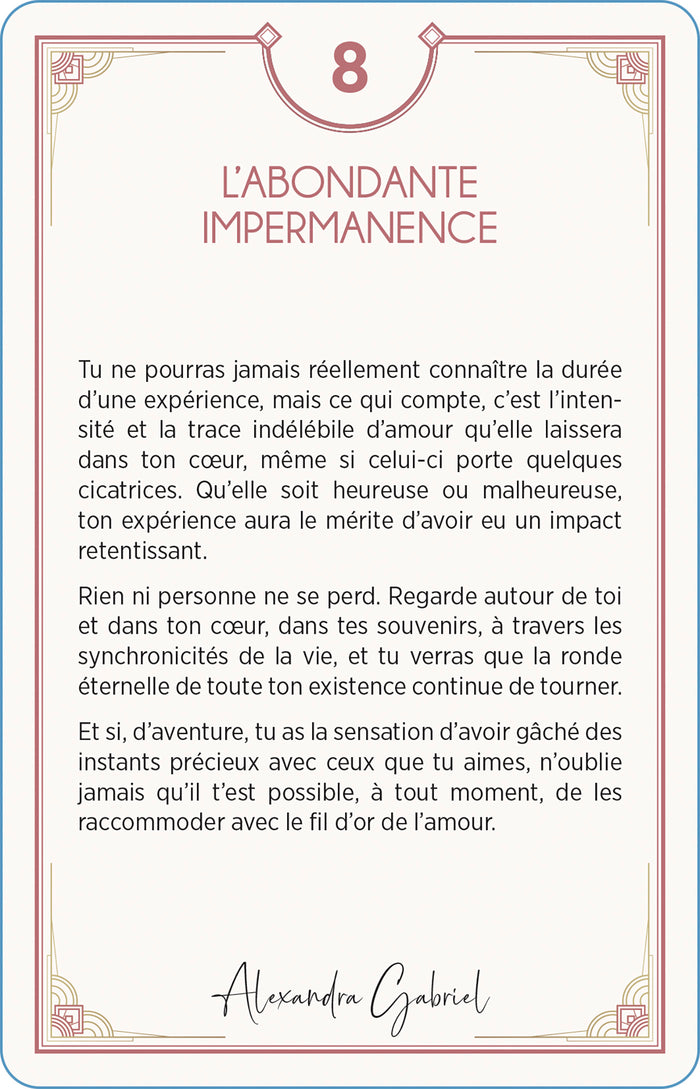 8

L'ABONDANTE IMPERMANENCE

Tu ne pourras jamais réellement connaître la durée d'une expérience, mais ce qui compte, c'est l'intensité et la trace indélébile d'amour qu'elle laissera dans ton cœur, même si celui-ci porte quelques cicatrices. Qu'elle soit heureuse ou malheureuse, ton expérience aura le mérite d'avoir eu un impact retentissant.

Rien ni personne ne se perd. Regarde autour de toi et dans ton cœur, dans tes souvenirs, à travers les synchronicités de la vie, et tu verras que la ronde éternelle de toute ton existence continue de tourner.

Et si, d'aventure, tu as la sensation d'avoir gâché des instants précieux avec ceux que tu aimes, n'oublie jamais qu'il t'est possible, à tout moment, de les raccommoder avec le fil d'or de l'amour.

Alexandra Gabriel